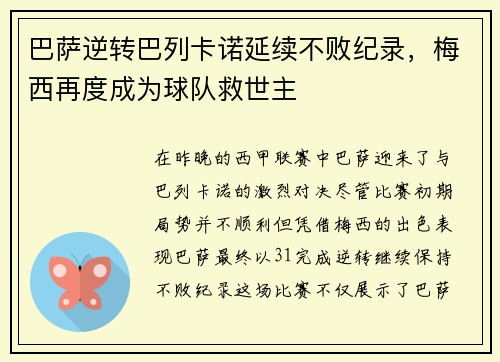 巴萨逆转巴列卡诺延续不败纪录，梅西再度成为球队救世主

在昨晚的西甲联赛中巴萨迎来了与巴列卡诺的激烈对决尽管比赛初期局势并不顺利但凭借梅西的出色表现巴萨最终以31完成逆转继续保持不败纪录这场比赛不仅展示了巴萨